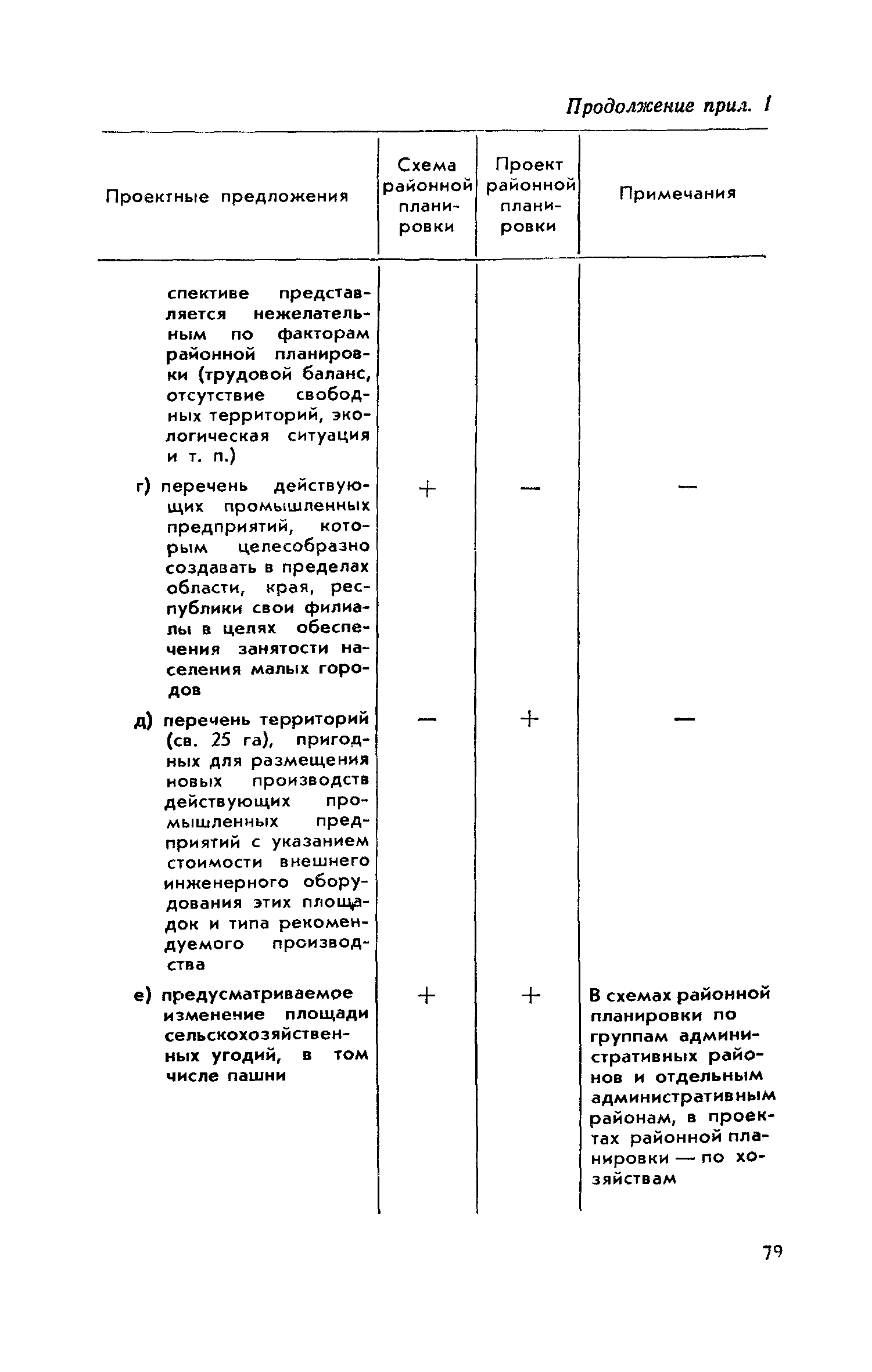 Продолжение прил. 1

| Проектные предложения | Схема районной планировки | Проект районной планировки | Примечания |
|---|---|---|---|
| спективе представляется нежелательным по факторам районной планировки (трудовой баланс, отсутствие свободных территорий, экологическая ситуация и т. п.) | | | |
| г) перечень действующих промышленных предприятий, которым целесобразно создавать в пределах области, края, республики свои филиалы в целях обеспечения занятости населения малых городов | + | — | — |
| д) перечень территорий (св. 25 га), пригодных для размещения новых производств действующих промышленных предприятий с указанием стоимости внешнего инженерного оборудования этих площадок и типа рекомендуемого производства | — | + | — |
| е) предусматриваемое изменение площади сельскохозяйственных угодий, в том числе пашни | + | + | В схемах районной планировки по группам административных районов и отдельным административным районам, в проектах районной планировки — по хозяйствам |

79